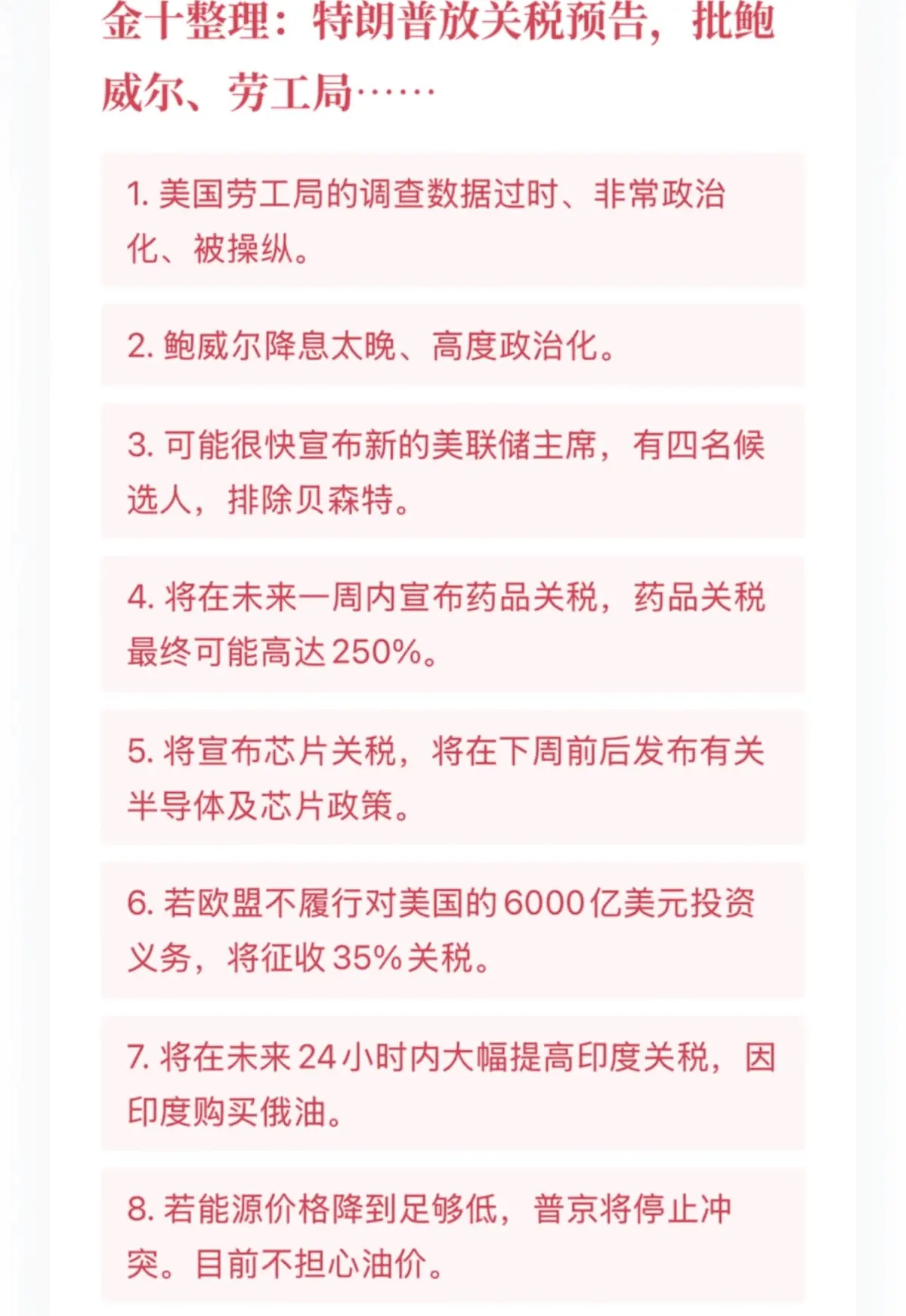 金十整理：特朗普放关税预告，批鲍威尔、劳工局……

1. 美国劳工局的调查数据过时、非常政治化、被操纵。

2. 鲍威尔降息太晚、高度政治化。

3. 可能很快宣布新的美联储主席，有四名候选人，排除贝森特。

4. 将在未来一周内宣布药品关税，药品关税最终可能高达250%。

5. 将宣布芯片关税，将在下周前后发布有关半导体及芯片政策。

6. 若欧盟不履行对美国的6000亿美元投资义务，将征收35%关税。

7. 将在未来24小时内大幅提高印度关税，因印度购买俄油。

8. 若能源价格降到足够低，普京将停止冲突。目前不担心油价。